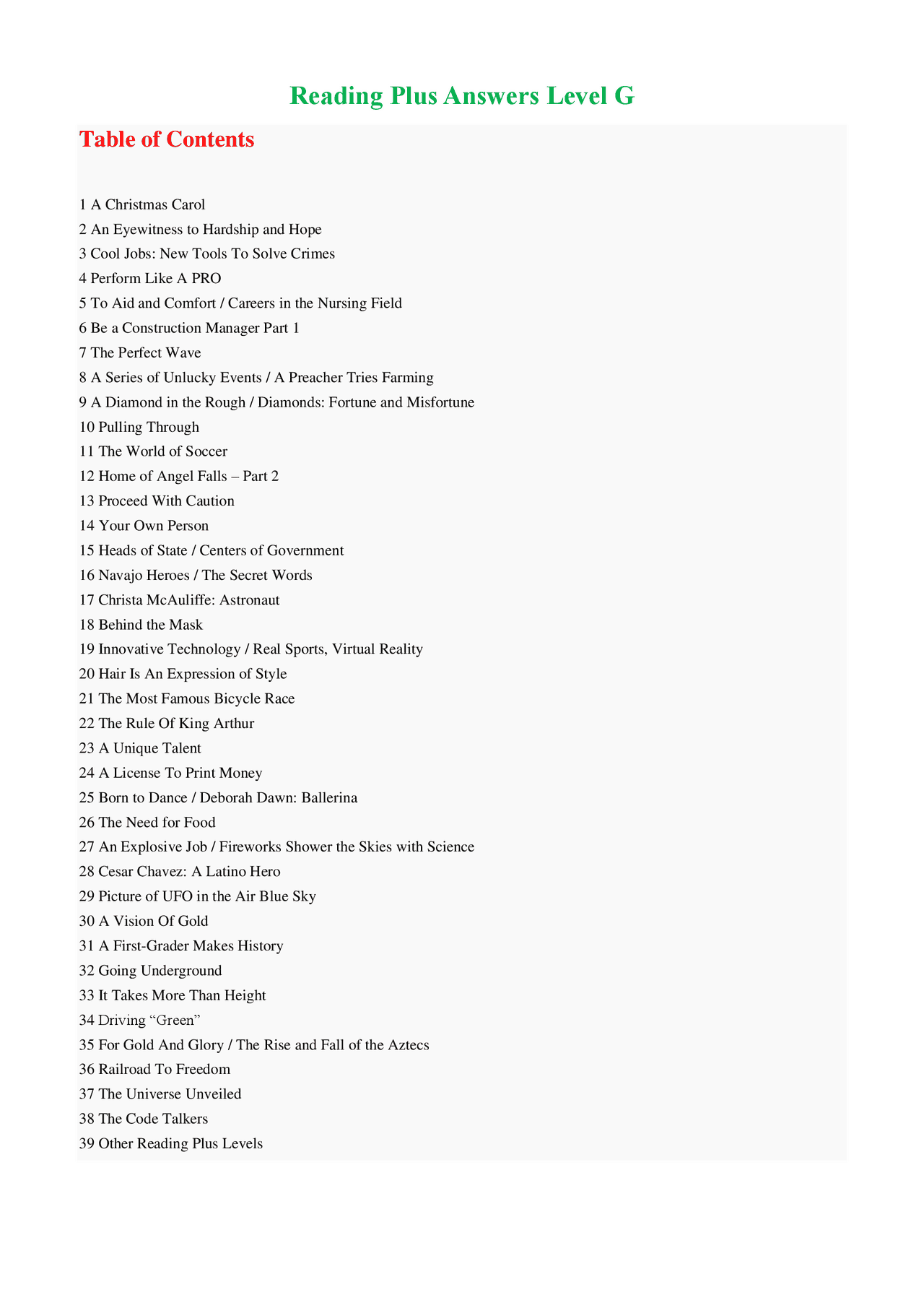 Reading Plus Answers Level G

Table of Contents

1 A Christmas Carol
2 An Eyewitness to Hardship and Hope
3 Cool Jobs: New Tools To Solve Crimes
4 Perform Like A PRO
5 To Aid and Comfort / Careers in the Nursing Field
6 Be a Construction Manager Part 1
7 The Perfect Wave
8 A Series of Unlucky Events / A Preacher Tries Farming
9 A Diamond in the Rough / Diamonds: Fortune and Misfortune
10 Pulling Through
11 The World of Soccer
12 Home of Angel Falls – Part 2
13 Proceed With Caution
14 Your Own Person
15 Heads of State / Centers of Government
16 Navajo Heroes / The Secret Words
17 Christa McAuliffe: Astronaut
18 Behind the Mask
19 Innovative Technology / Real Sports, Virtual Reality
20 Hair Is An Expression of Style
21 The Most Famous Bicycle Race
22 The Rule Of King Arthur
23 A Unique Talent
24 A License To Print Money
25 Born to Dance / Deborah Dawn: Ballerina
26 The Need for Food
27 An Explosive Job / Fireworks Shower the Skies with Science
28 Cesar Chavez: A Latino Hero
29 Picture of UFO in the Air Blue Sky
30 A Vision Of Gold
31 A First-Grader Makes History
32 Going Underground
33 It Takes More Than Height
34 Driving “Green”
35 For Gold And Glory / The Rise and Fall of the Aztecs
36 Railroad To Freedom
37 The Universe Unveiled
38 The Code Talkers
39 Other Reading Plus Levels